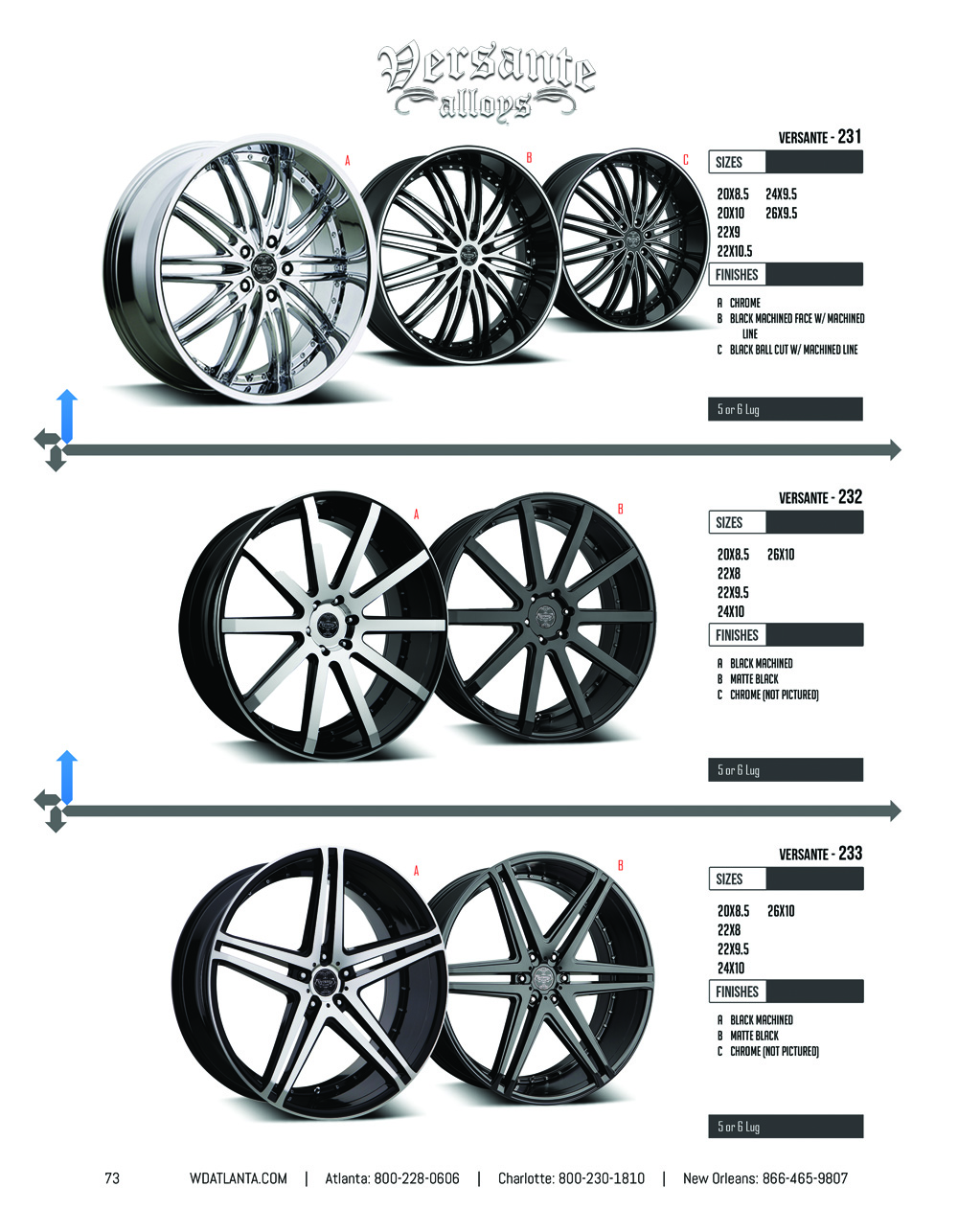 Versante
alloys

A
B
C

VERSANTE - 231

SIZES

20X8.5 24X9.5
20X10 26X9.5
22X9
22X10.5

FINISHES

A CHROME
B BLACK MACHINED FACE W/ MACHINED LINE
C BLACK BALL CUT W/ MACHINED LINE

5 or 6 Lug

A
B

VERSANTE - 232

SIZES

20X8.5 26X10
22X8
22X9.5
24X10

FINISHES

A BLACK MACHINED
B MATTE BLACK
C CHROME (NOT PICTURED)

5 or 6 Lug

A
B

VERSANTE - 233

SIZES

20X8.5 26X10
22X8
22X9.5
24X10

FINISHES

A BLACK MACHINED
B MATTE BLACK
C CHROME (NOT PICTURED)

5 or 6 Lug

73 WDATLANTA.COM | Atlanta: 800-228-0606 | Charlotte: 800-230-1810 | New Orleans: 866-465-9807